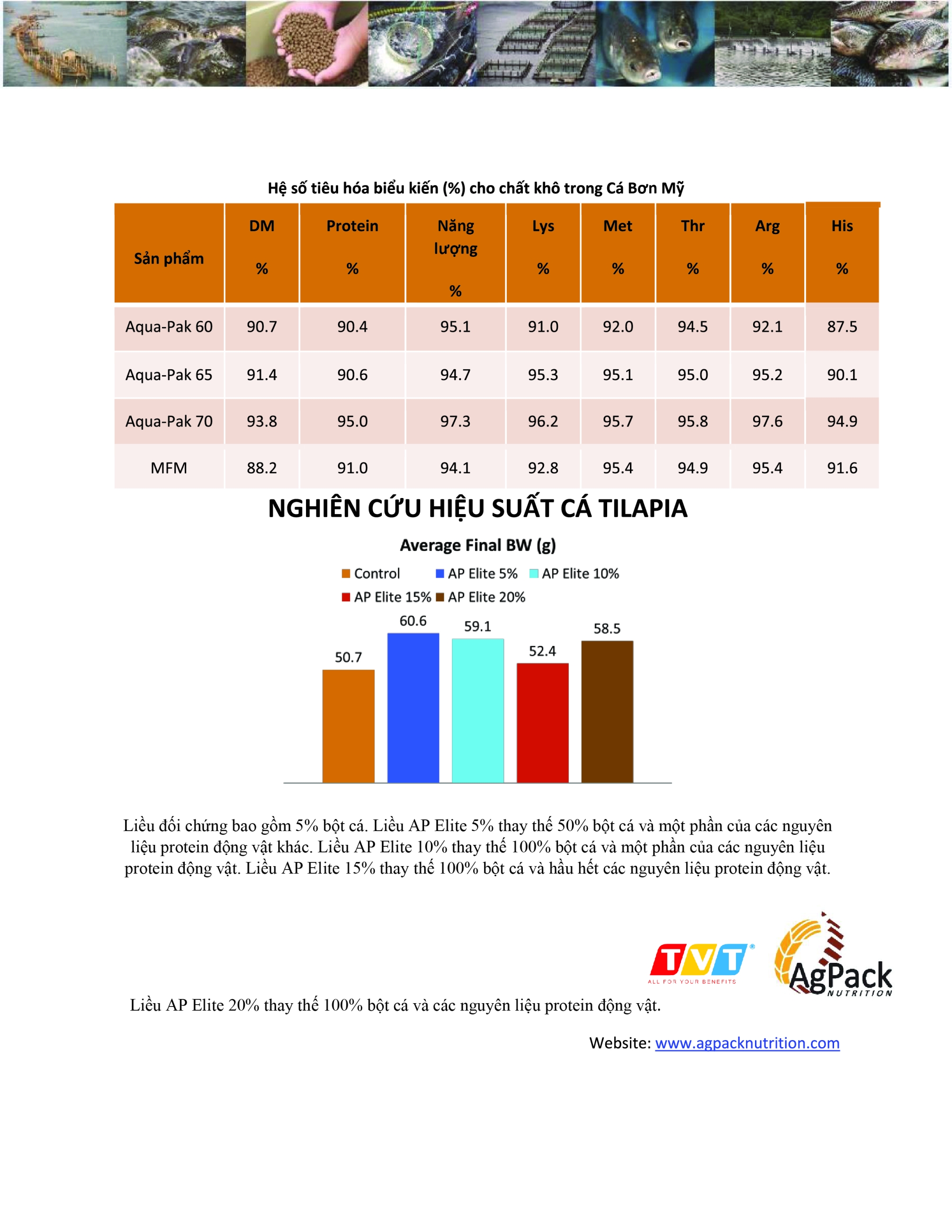 Hệ số tiêu hóa biểu kiến (%) cho chất khô trong Cá Bơn Mỹ

| Sản phẩm | DM % | Protein % | Năng lượng % | Lys % | Met % | Thr % | Arg % | His % |
|---|---|---|---|---|---|---|---|---|
| Aqua-Pak 60 | 90.7 | 90.4 | 95.1 | 91.0 | 92.0 | 94.5 | 92.1 | 87.5 |
| Aqua-Pak 65 | 91.4 | 90.6 | 94.7 | 95.3 | 95.1 | 95.0 | 95.2 | 90.1 |
| Aqua-Pak 70 | 93.8 | 95.0 | 97.3 | 96.2 | 95.7 | 95.8 | 97.6 | 94.9 |
| MFM | 88.2 | 91.0 | 94.1 | 92.8 | 95.4 | 94.9 | 95.4 | 91.6 |

NGHIÊN CỨU HIỆU SUẤT CÁ TILAPIA

Average Final BW (g)

Control AP Elite 5% AP Elite 10% AP Elite 15% AP Elite 20%

50.7 60.6 59.1 52.4 58.5

Liều đối chứng bao gồm 5% bột cá. Liều AP Elite 5% thay thế 50% bột cá và một phần của các nguyên liệu protein động vật khác. Liều AP Elite 10% thay thế 100% bột cá và một phần của các nguyên liệu protein động vật. Liều AP Elite 15% thay thế 100% bột cá và hầu hết các nguyên liệu protein động vật.

TVT ALL FOR YOUR BENEFITS

AgPack NUTRITION

Liều AP Elite 20% thay thế 100% bột cá và các nguyên liệu protein động vật.

Website: www.agpacknutrition.com